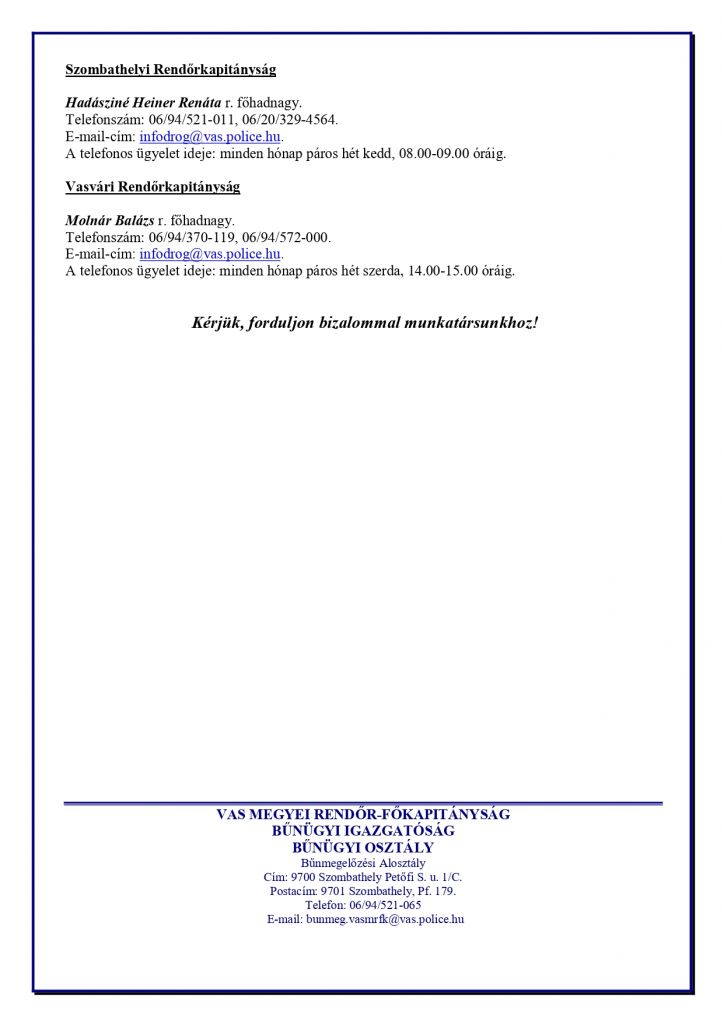 Szombathelyi Rendőrkapitányság

Hadásziné Heiner Renáta r. főhadnagy.
Telefonszám: 06/94/521-011, 06/20/329-4564.
E-mail-cím: infodrog@vas.police.hu.
A telefonos ügyelet ideje: minden hónap páros hét kedd, 08.00-09.00 óráig.

Vasvári Rendőrkapitányság

Molnár Balázs r. főhadnagy.
Telefonszám: 06/94/370-119, 06/94/572-000.
E-mail-cím: infodrog@vas.police.hu.
A telefonos ügyelet ideje: minden hónap páros hét szerda, 14.00-15.00 óráig.

Kérjük, forduljon bizalommal munkatársunkhoz!

VAS MEGYEI RENDŐR-FŐKAPITÁNYSÁG
BŰNÜGYI IGAZGATÓSÁG
BŰNÜGYI OSZTÁLY
Bűnmegelőzési Alosztály
Cím: 9700 Szombathely Petőfi S. u. 1/C.
Postacím: 9701 Szombathely, Pf. 179.
Telefon: 06/94/521-065
E-mail: bunmeg.vasmrfk@vas.police.hu